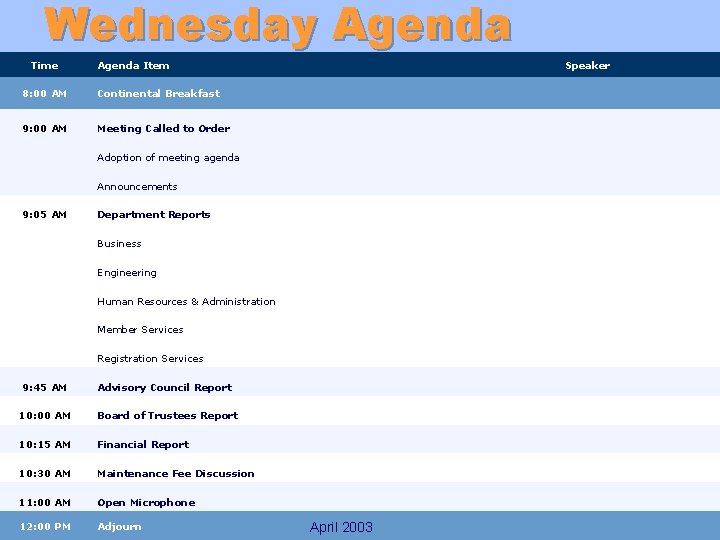 Wednesday Agenda

| Time | Agenda Item | Speaker |
|---|---|---|
| 8:00 AM | Continental Breakfast | |
| 9:00 AM | Meeting Called to Order | |
| | Adoption of meeting agenda | |
| | Announcements | |
| 9:05 AM | Department Reports | |
| | Business | |
| | Engineering | |
| | Human Resources & Administration | |
| | Member Services | |
| | Registration Services | |
| 9:45 AM | Advisory Council Report | |
| 10:00 AM | Board of Trustees Report | |
| 10:15 AM | Financial Report | |
| 10:30 AM | Maintenance Fee Discussion | |
| 11:00 AM | Open Microphone | |
| 12:00 PM | Adjourn | |

April 2003